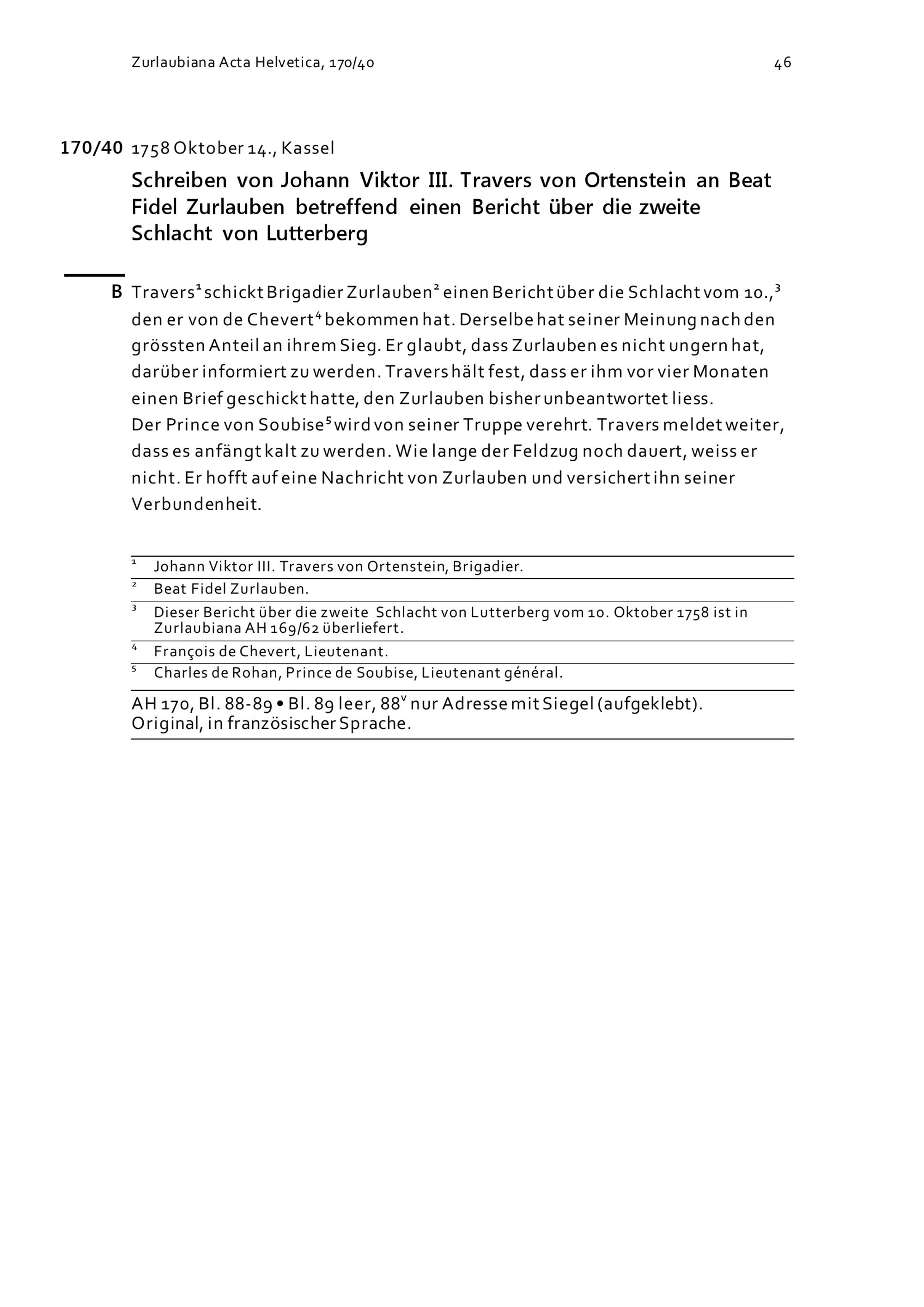 Zurlaubiana Acta Helvetica, 170/40

46

170/40 1758 Oktober 14., Kassel

Schreiben von Johann Viktor III. Travers von Ortenstein an Beat Fidel Zurlauben betreffend einen Bericht über die zweite Schlacht von Lutterberg

B Travers$^1$ schickt Brigadier Zurlauben$^2$ einen Bericht über die Schlacht vom 10.,$^3$ den er von de Chevert$^4$ bekommen hat. Derselbe hat seiner Meinung nach den grössten Anteil an ihrem Sieg. Er glaubt, dass Zurlauben es nicht ungern hat, darüber informiert zu werden. Travers hält fest, dass er ihm vor vier Monaten einen Brief geschickt hatte, den Zurlauben bisher unbeantwortet liess.
Der Prince von Soubise$^5$ wird von seiner Truppe verehrt. Travers meldet weiter, dass es anfängt kalt zu werden. Wie lange der Feldzug noch dauert, weiss er nicht. Er hofft auf eine Nachricht von Zurlauben und versichert ihn seiner Verbundenheit.

$^1$ Johann Viktor III. Travers von Ortenstein, Brigadier.
$^2$ Beat Fidel Zurlauben.
$^3$ Dieser Bericht über die zweite Schlacht von Lutterberg vom 10. Oktober 1758 ist in Zurlaubiana AH 169/62 überliefert.
$^4$ François de Chevert, Lieutenant.
$^5$ Charles de Rohan, Prince de Soubise, Lieutenant général.

AH 170, Bl. 88-89 • Bl. 89 leer, 88$^v$ nur Adresse mit Siegel (aufgeklebt).
Original, in französischer Sprache.